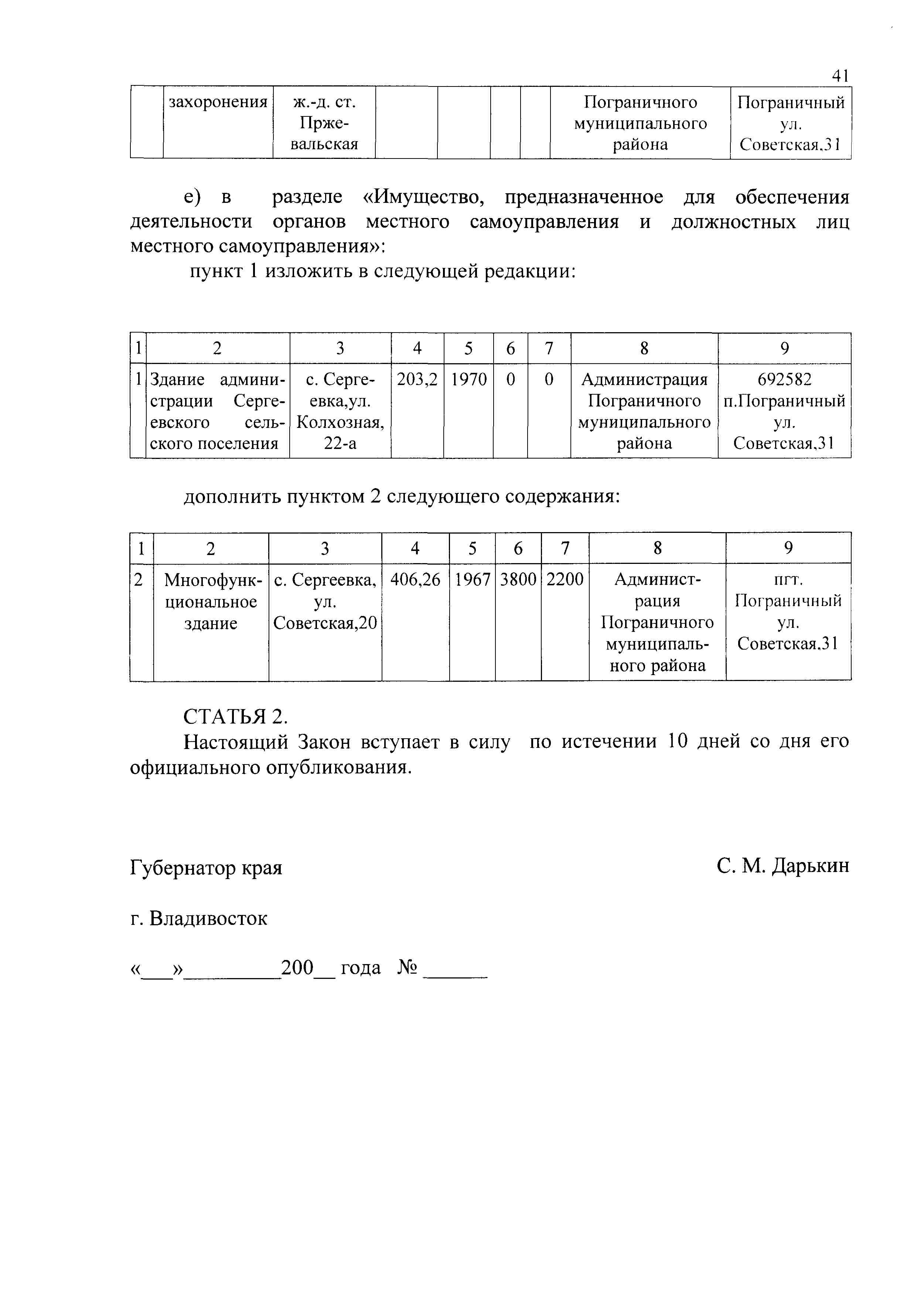 41

|  | захоронения | ж.-д. ст. Пржевальская |  |  |  |  | Пограничного муниципального района | Пограничный ул. Советская,31 |
|---|---|---|---|---|---|---|---|---|

е) в разделе «Имущество, предназначенное для обеспечения деятельности органов местного самоуправления и должностных лиц местного самоуправления»:

пункт 1 изложить в следующей редакции:

| 1 | 2 | 3 | 4 | 5 | 6 | 7 | 8 | 9 |
|---|---|---|---|---|---|---|---|---|
| 1 | Здание администрации Сергеевского сельского поселения | с. Сергеевка,ул. Колхозная, 22-а | 203,2 | 1970 | 0 | 0 | Администрация Пограничного муниципального района | 692582 п.Пограничный ул. Советская,31 |

дополнить пунктом 2 следующего содержания:

| 1 | 2 | 3 | 4 | 5 | 6 | 7 | 8 | 9 |
|---|---|---|---|---|---|---|---|---|
| 2 | Многофункциональное здание | с. Сергеевка, ул. Советская,20 | 406,26 | 1967 | 3800 | 2200 | Администрация Пограничного муниципального района | пгт. Пограничный ул. Советская,31 |

СТАТЬЯ 2.

Настоящий Закон вступает в силу по истечении 10 дней со дня его официального опубликования.

Губернатор края С. М. Дарькин

г. Владивосток

«___»_________200__ года № ______